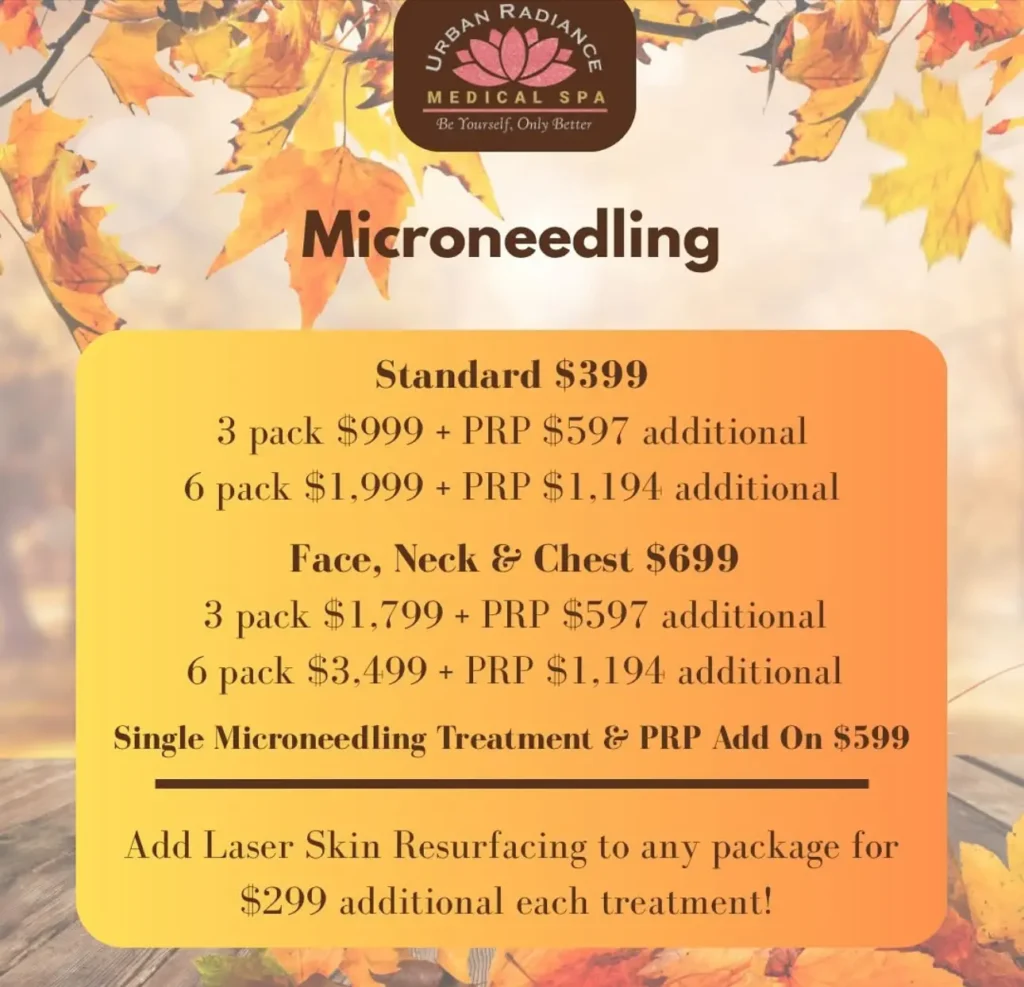 URBAN RADIANCE
MEDICAL SPA
Be Yourself, Only Better

Microneedling

Standard $399
3 pack $999 + PRP $597 additional
6 pack $1,999 + PRP $1,194 additional

Face, Neck & Chest $699
3 pack $1,799 + PRP $597 additional
6 pack $3,499 + PRP $1,194 additional

Single Microneedling Treatment & PRP Add On $599

Add Laser Skin Resurfacing to any package for $299 additional each treatment!